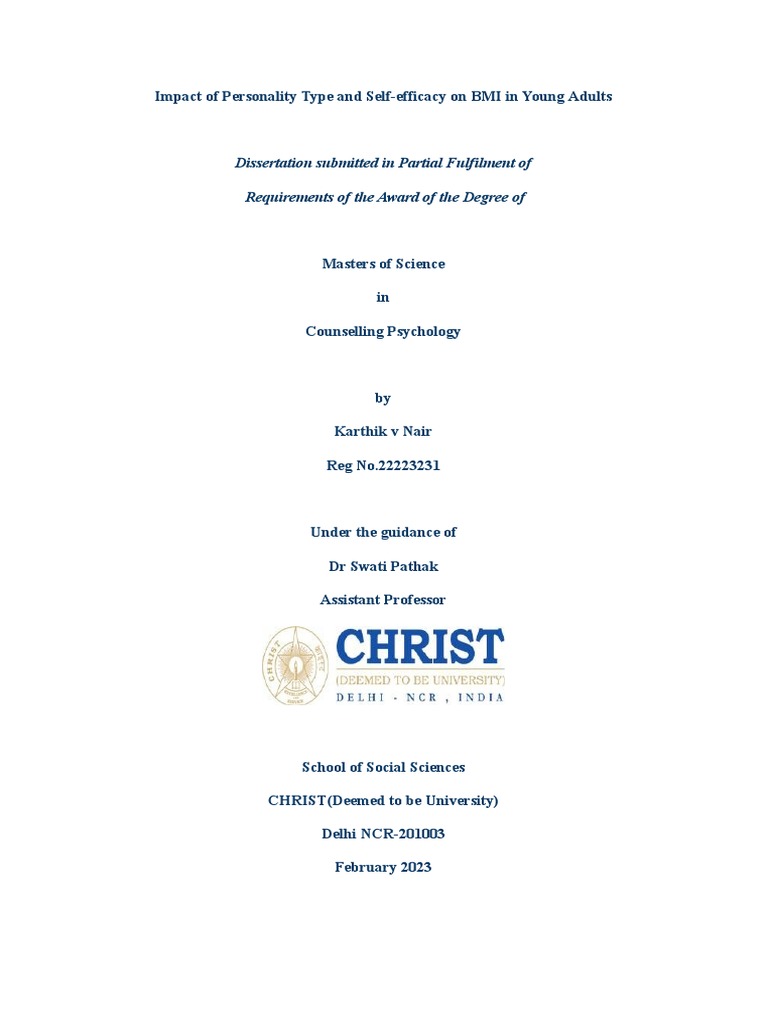 Impact of Personality Type and Self-efficacy on BMI in Young Adults

Dissertation submitted in Partial Fulfilment of

Requirements of the Award of the Degree of

Masters of Science

in

Counselling Psychology

by

Karthik v Nair

Reg No.22223231

Under the guidance of

Dr Swati Pathak

Assistant Professor

CHRIST
(DEEMED TO BE UNIVERSITY)
DELHI - NCR , INDIA

School of Social Sciences

CHRIST(Deemed to be University)

Delhi NCR-201003

February 2023